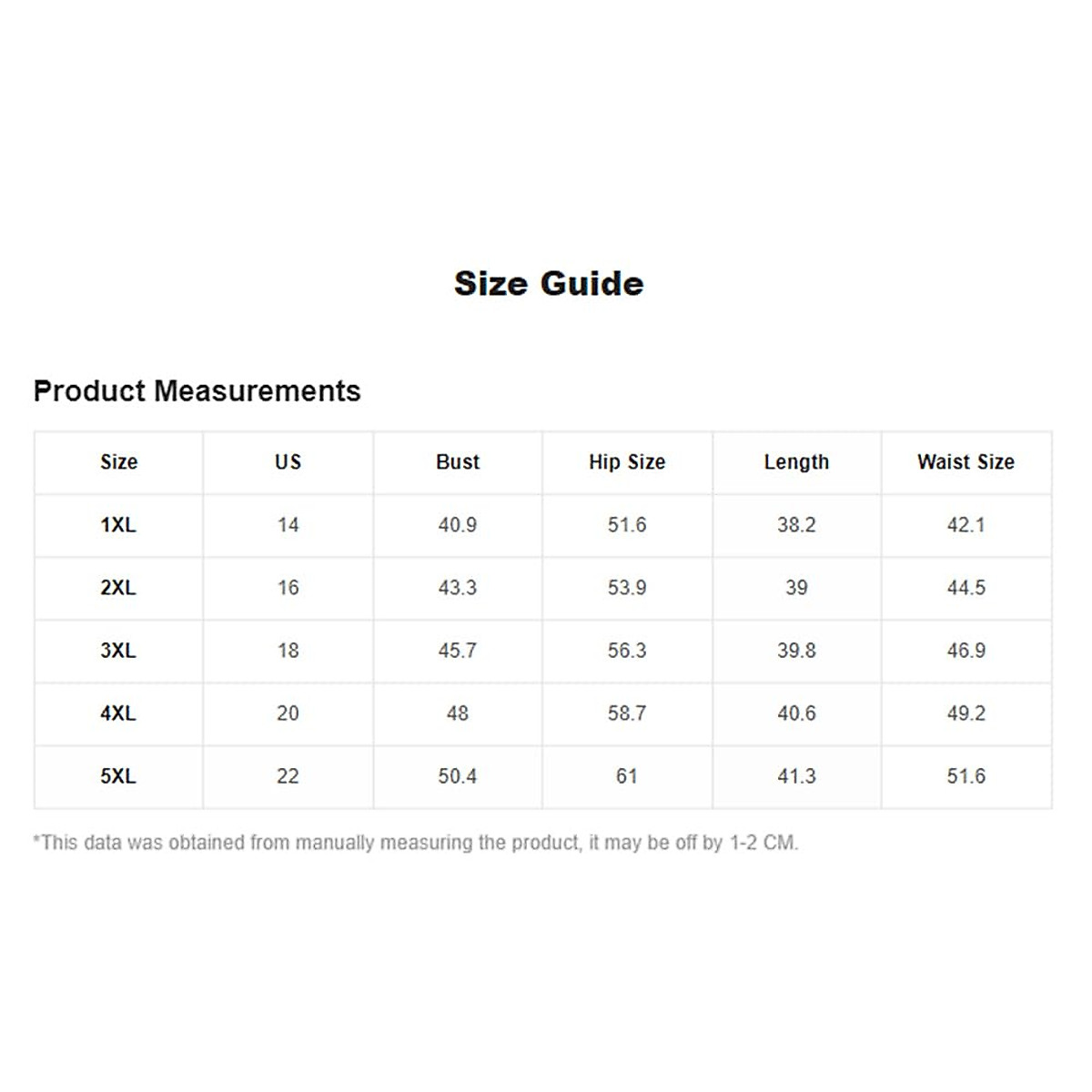 Size Guide

Product Measurements

| Size | US | Bust | Hip Size | Length | Waist Size |
|---|---|---|---|---|---|
| 1XL | 14 | 40.9 | 51.6 | 38.2 | 42.1 |
| 2XL | 16 | 43.3 | 53.9 | 39 | 44.5 |
| 3XL | 18 | 45.7 | 56.3 | 39.8 | 46.9 |
| 4XL | 20 | 48 | 58.7 | 40.6 | 49.2 |
| 5XL | 22 | 50.4 | 61 | 41.3 | 51.6 |

*This data was obtained from manually measuring the product, it may be off by 1-2 CM.